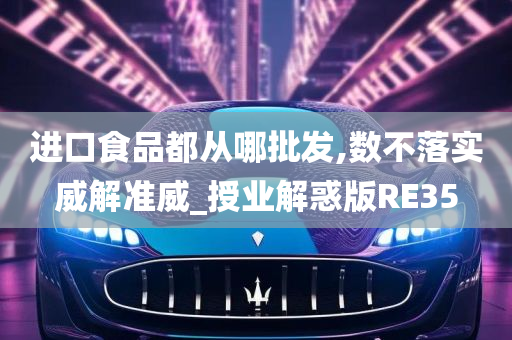 进口食品都从哪批发,数不落实威解准威_授业解惑版RE35